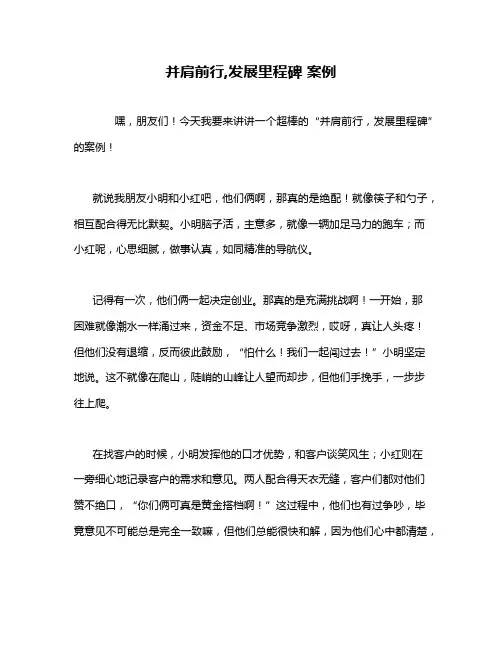 并肩前行,发展里程碑 案例

嘿，朋友们！今天我要来讲讲一个超棒的“并肩前行，发展里程碑”的案例！

就说我朋友小明和小红吧，他们俩啊，那真的是绝配！就像筷子和勺子，相互配合得无比默契。小明脑子活，主意多，就像一辆加足马力的跑车；而小红呢，心思细腻，做事认真，如同精准的导航仪。

记得有一次，他们俩一起决定创业。那真的是充满挑战啊！一开始，那困难就像潮水一样涌过来，资金不足、市场竞争激烈，哎呀，真让人头疼！但他们没有退缩，反而彼此鼓励，“怕什么！我们一起闯过去！”小明坚定地说。这不就像在爬山，陡峭的山峰让人望而却步，但他们手挽手，一步步往上爬。

在找客户的时候，小明发挥他的口才优势，和客户谈笑风生；小红则在一旁细心地记录客户的需求和意见。两人配合得天衣无缝，客户们都对他们赞不绝口，“你们俩可真是黄金搭档啊！”这过程中，他们也有过争吵，毕竟意见不可能总是完全一致嘛，但他们总能很快和解，因为他们心中都清楚，